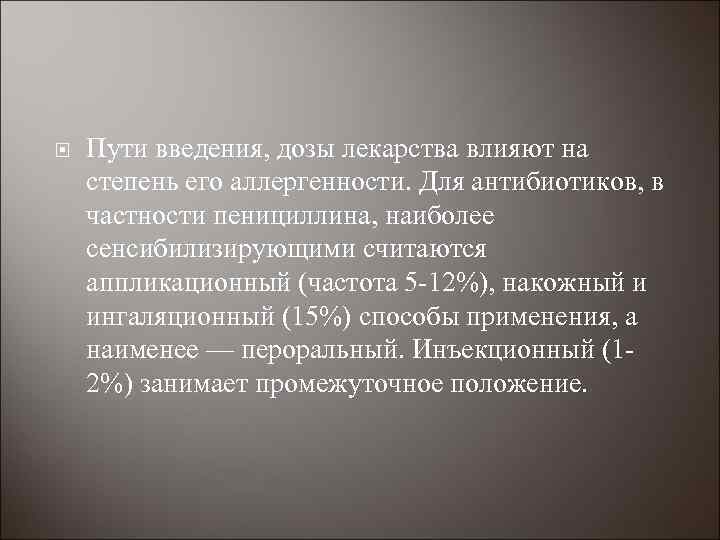 Пути введения, дозы лекарства влияют на степень его аллергенности. Для антибиотиков, в частности пенициллина, наиболее сенсибилизирующими считаются аппликационный (частота 5-12%), накожный и ингаляционный (15%) способы применения, а наименее — пероральный. Инъекционный (1-2%) занимает промежуточное положение.